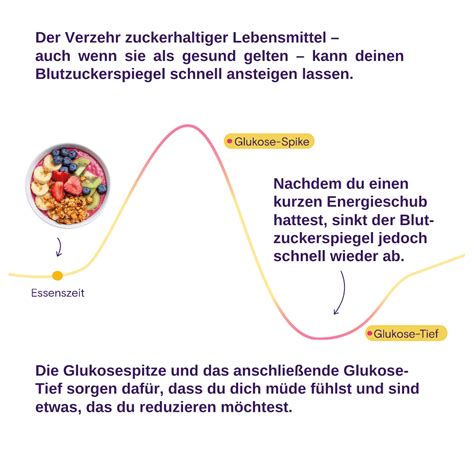 Der Verzehr zuckerhaltiger Lebensmittel – auch wenn sie als gesund gelten – kann deinen Blutzuckerspiegel schnell ansteigen lassen.

Glukose-Spike

Nachdem du einen kurzen Energieschub hattest, sinkt der Blutzuckerspiegel jedoch schnell wieder ab.

Essenszeit

Glukose-Tief

Die Glukosespitze und das anschließende Glukose-Tief sorgen dafür, dass du dich müde fühlst und sind etwas, das du reduzieren möchtest.